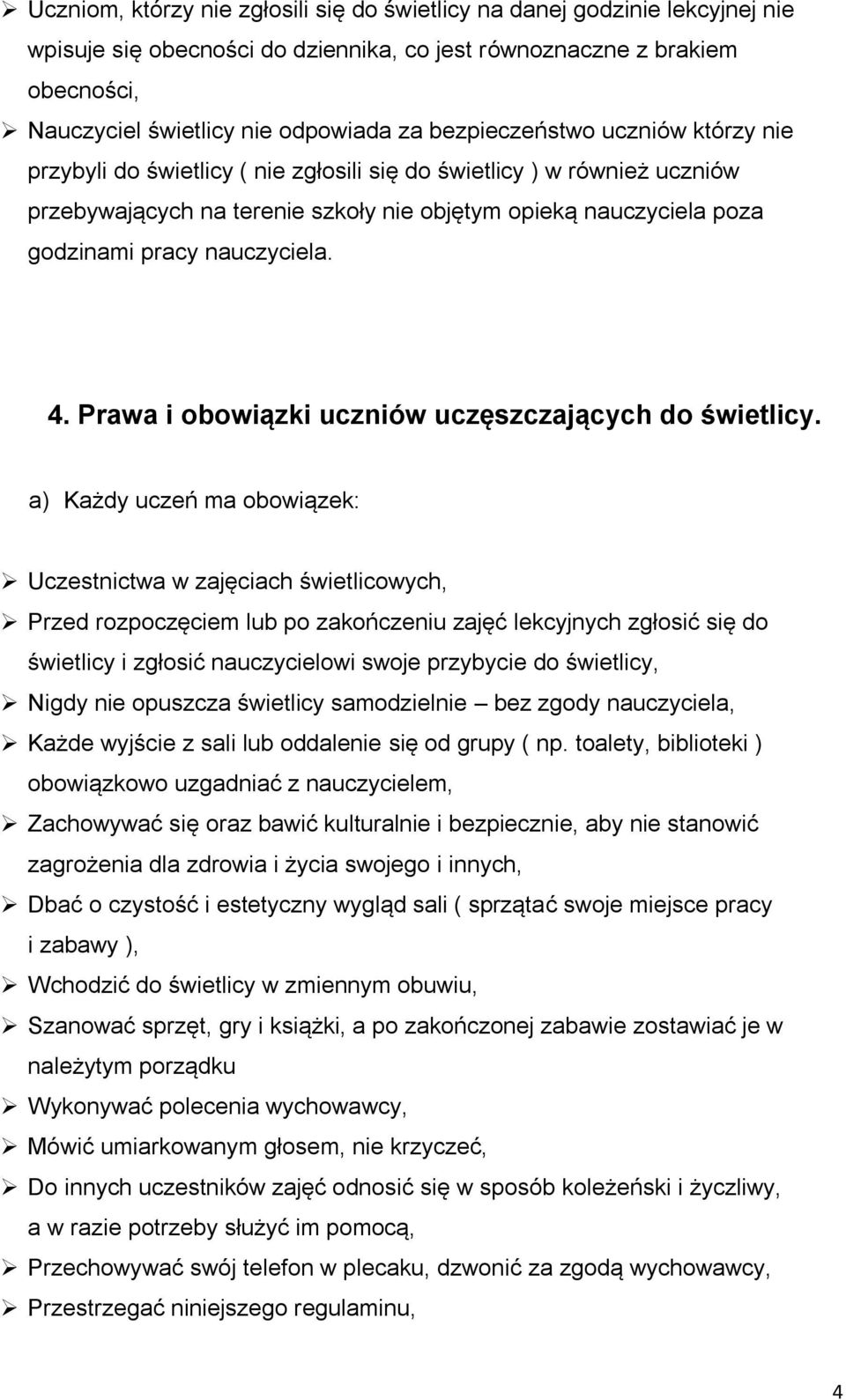 ➢ Uczniom, którzy nie zgłosili się do świetlicy na danej godzinie lekcyjnej nie wpisuje się obecności do dziennika, co jest równoznaczne z brakiem obecności,

➢ Nauczyciel świetlicy nie odpowiada za bezpieczeństwo uczniów którzy nie przybyli do świetlicy ( nie zgłosili się do świetlicy ) w również uczniów przebywających na terenie szkoły nie objętym opieką nauczyciela poza godzinami pracy nauczyciela.

4. Prawa i obowiązki uczniów uczęszczających do świetlicy.

a) Każdy uczeń ma obowiązek:

➢ Uczestnictwa w zajęciach świetlicowych,

➢ Przed rozpoczęciem lub po zakończeniu zajęć lekcyjnych zgłosić się do świetlicy i zgłosić nauczycielowi swoje przybycie do świetlicy,

➢ Nigdy nie opuszcza świetlicy samodzielnie – bez zgody nauczyciela,

➢ Każde wyjście z sali lub oddalenie się od grupy ( np. toalety, biblioteki ) obowiązkowo uzgadniać z nauczycielem,

➢ Zachowywać się oraz bawić kulturalnie i bezpiecznie, aby nie stanowić zagrożenia dla zdrowia i życia swojego i innych,

➢ Dbać o czystość i estetyczny wygląd sali ( sprzątać swoje miejsce pracy i zabawy ),

➢ Wchodzić do świetlicy w zmiennym obuwiu,

➢ Szanować sprzęt, gry i książki, a po zakończonej zabawie zostawiać je w należytym porządku

➢ Wykonywać polecenia wychowawcy,

➢ Mówić umiarkowanym głosem, nie krzyczeć,

➢ Do innych uczestników zajęć odnosić się w sposób koleżeński i życzliwy, a w razie potrzeby służyć im pomocą,

➢ Przechowywać swój telefon w plecaku, dzwonić za zgodą wychowawcy,

➢ Przestrzegać niniejszego regulaminu,

4